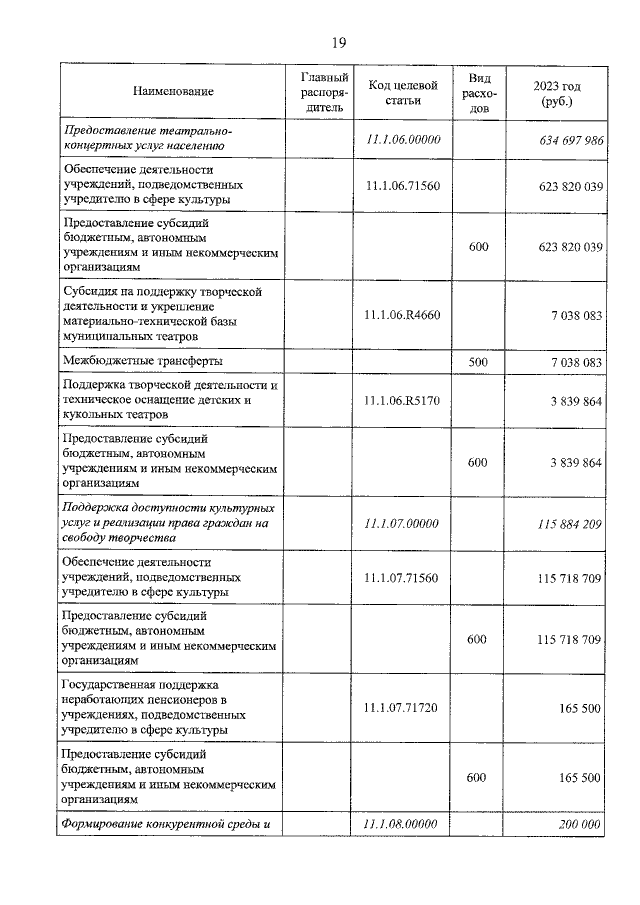 19

| Наименование | Главный распорядитель | Код целевой статьи | Вид расходов | 2023 год (руб.) |
|---|---|---|---|---|
| Предоставление театрально-концертных услуг населению | | 11.1.06.00000 | | 634 697 986 |
| Обеспечение деятельности учреждений, подведомственных учредителю в сфере культуры | | 11.1.06.71560 | | 623 820 039 |
| Предоставление субсидий бюджетным, автономным учреждениям и иным некоммерческим организациям | | | 600 | 623 820 039 |
| Субсидия на поддержку творческой деятельности и укрепление материально-технической базы муниципальных театров | | 11.1.06.R4660 | | 7 038 083 |
| Межбюджетные трансферты | | | 500 | 7 038 083 |
| Поддержка творческой деятельности и техническое оснащение детских и кукольных театров | | 11.1.06.R5170 | | 3 839 864 |
| Предоставление субсидий бюджетным, автономным учреждениям и иным некоммерческим организациям | | | 600 | 3 839 864 |
| Поддержка доступности культурных услуг и реализации права граждан на свободу творчества | | 11.1.07.00000 | | 115 884 209 |
| Обеспечение деятельности учреждений, подведомственных учредителю в сфере культуры | | 11.1.07.71560 | | 115 718 709 |
| Предоставление субсидий бюджетным, автономным учреждениям и иным некоммерческим организациям | | | 600 | 115 718 709 |
| Государственная поддержка неработающих пенсионеров в учреждениях, подведомственных учредителю в сфере культуры | | 11.1.07.71720 | | 165 500 |
| Предоставление субсидий бюджетным, автономным учреждениям и иным некоммерческим организациям | | | 600 | 165 500 |
| Формирование конкурентной среды и | | 11.1.08.00000 | | 200 000 |